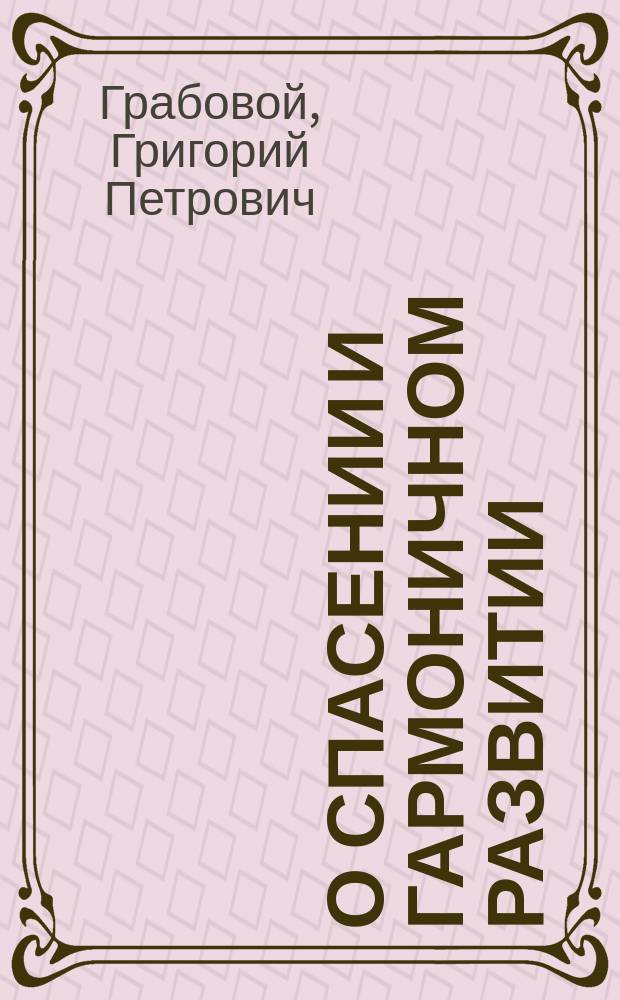 Грабовой, Григорий Петрович

О СПАСЕНИИ И ГАРМОНИЧНОМ РАЗВИТИИ